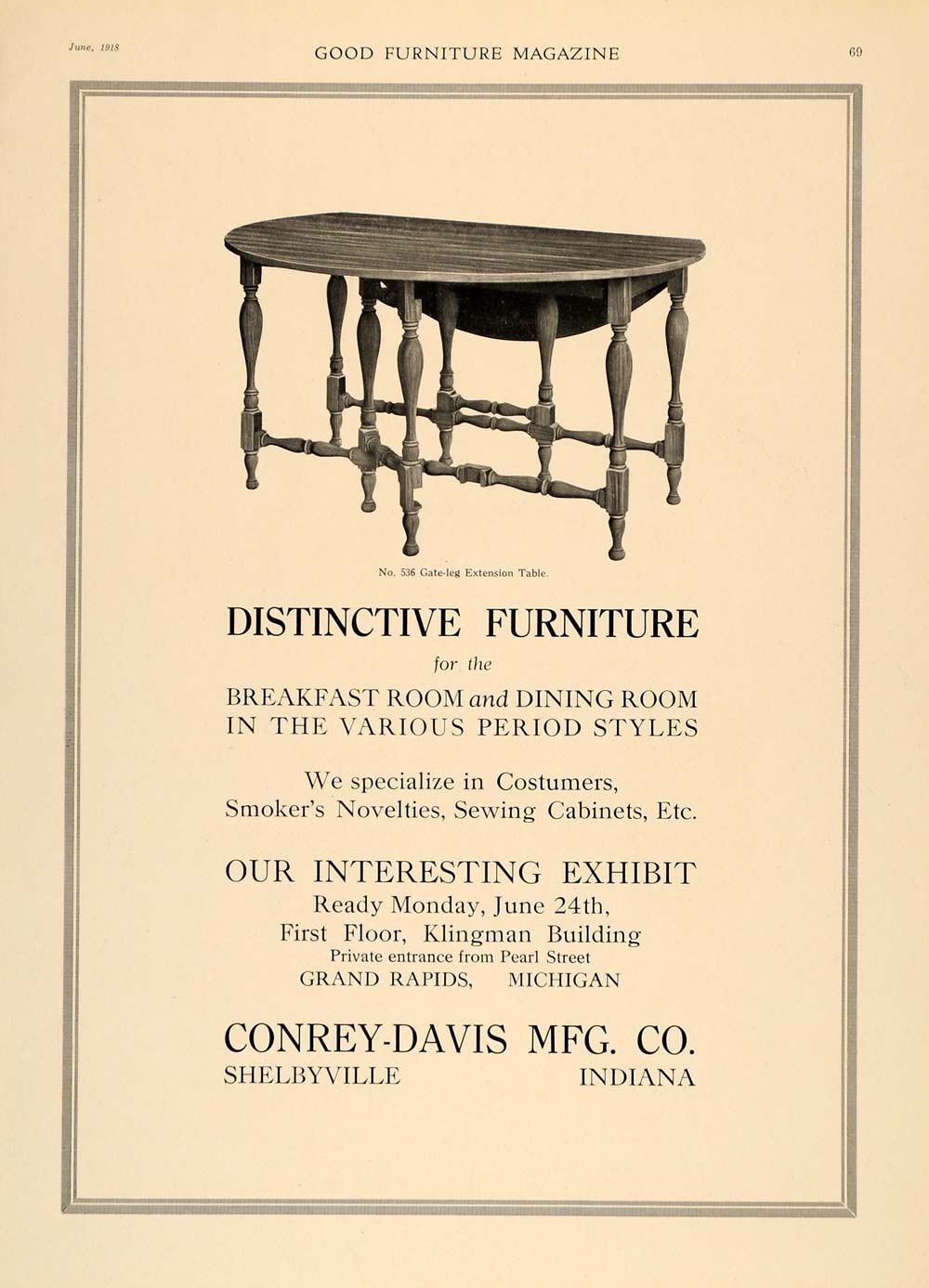 June, 1918 GOOD FURNITURE MAGAZINE 69

No. 536 Gate-leg Extension Table.

DISTINCTIVE FURNITURE

for the

BREAKFAST ROOM and DINING ROOM
IN THE VARIOUS PERIOD STYLES

We specialize in Costumers,
Smoker's Novelties, Sewing Cabinets, Etc.

OUR INTERESTING EXHIBIT
Ready Monday, June 24th,
First Floor, Klingman Building
Private entrance from Pearl Street
GRAND RAPIDS, MICHIGAN

CONREY-DAVIS MFG. CO.
SHELBYVILLE INDIANA